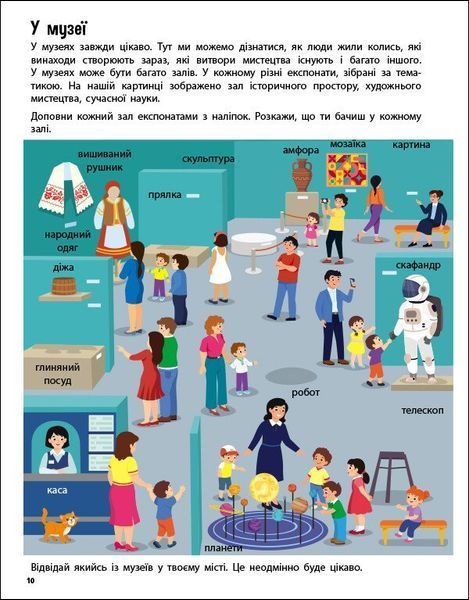 У музеї

У музеях завжди цікаво. Тут ми можемо дізнатися, як люди жили колись, які винаходи створюють зараз, які витвори мистецтва існують і багато іншого. У музеях може бути багато залів. У кожному різні експонати, зібрані за тематикою. На нашій картинці зображено зал історичного простору, художнього мистецтва, сучасної науки.

Доповни кожний зал експонатами з наліпок. Розкажи, що ти бачиш у кожному залі.

вишиваний рушник

скульптура

амфора

мозаїка

картина

прялка

народний одяг

діжа

скафандр

глиняний посуд

робот

телескоп

каса

планети

Відвідай якийсь із музеїв у твоєму місті. Це неодмінно буде цікаво.

10